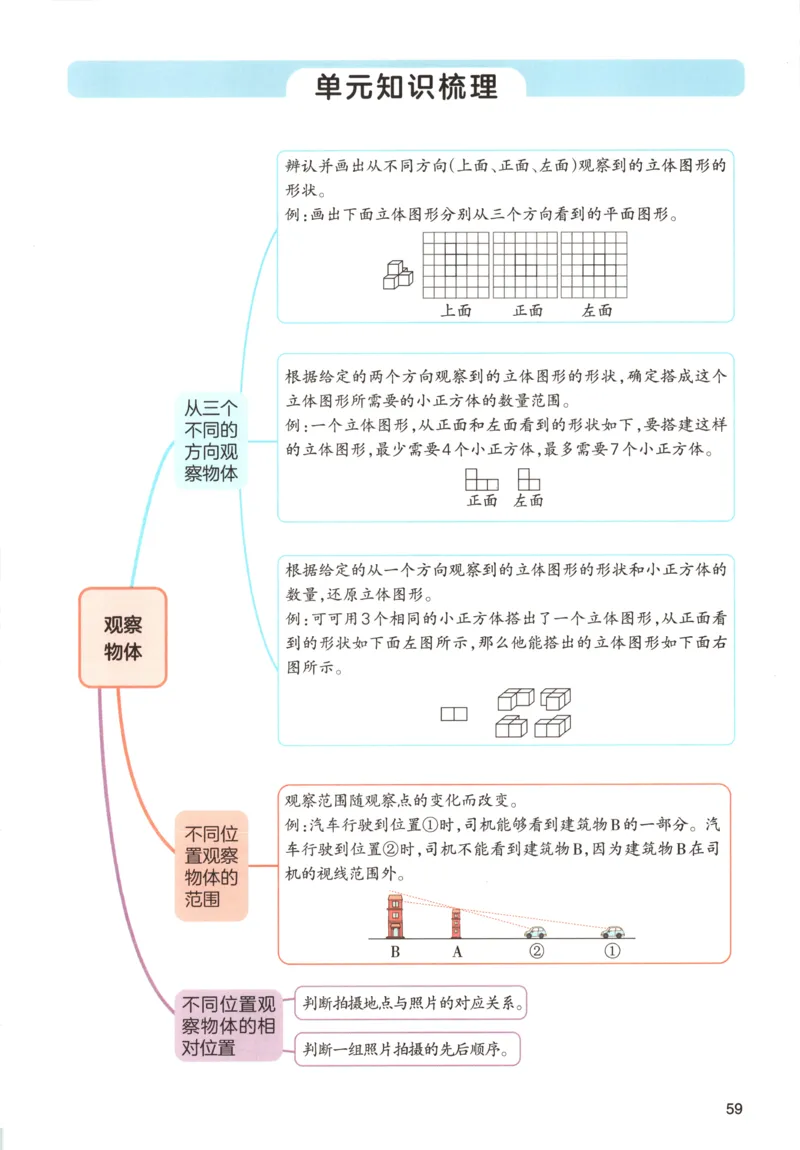 单元知识梳理

观察物体

从三个不同的方向观察物体

辨认并画出从不同方向(上面、正面、左面)观察到的立体图形的形状。
例:画出下面立体图形分别从三个方向看到的平面图形。

上面 正面 左面

根据给定的两个方向观察到的立体图形的形状,确定搭成这个立体图形所需要的小正方体的数量范围。
例:一个立体图形,从正面和左面看到的形状如下,要搭建这样的立体图形,最少需要4个小正方体,最多需要7个小正方体。

正面 左面

根据给定的从一个方向观察到的立体图形的形状和小正方体的数量,还原立体图形。
例:可可用3个相同的小正方体搭出了一个立体图形,从正面看到的形状如下面左图所示,那么他能搭出的立体图形如下面右图所示。

不同位置观察物体的范围

观察范围随观察点的变化而改变。
例:汽车行驶到位置①时,司机能够看到建筑物B的一部分。汽车行驶到位置②时,司机不能看到建筑物B,因为建筑物B在司机的视线范围外。

B A ② ①

不同位置观察物体的相对位置

判断拍摄地点与照片的对应关系。

判断一组照片拍摄的先后顺序。

59